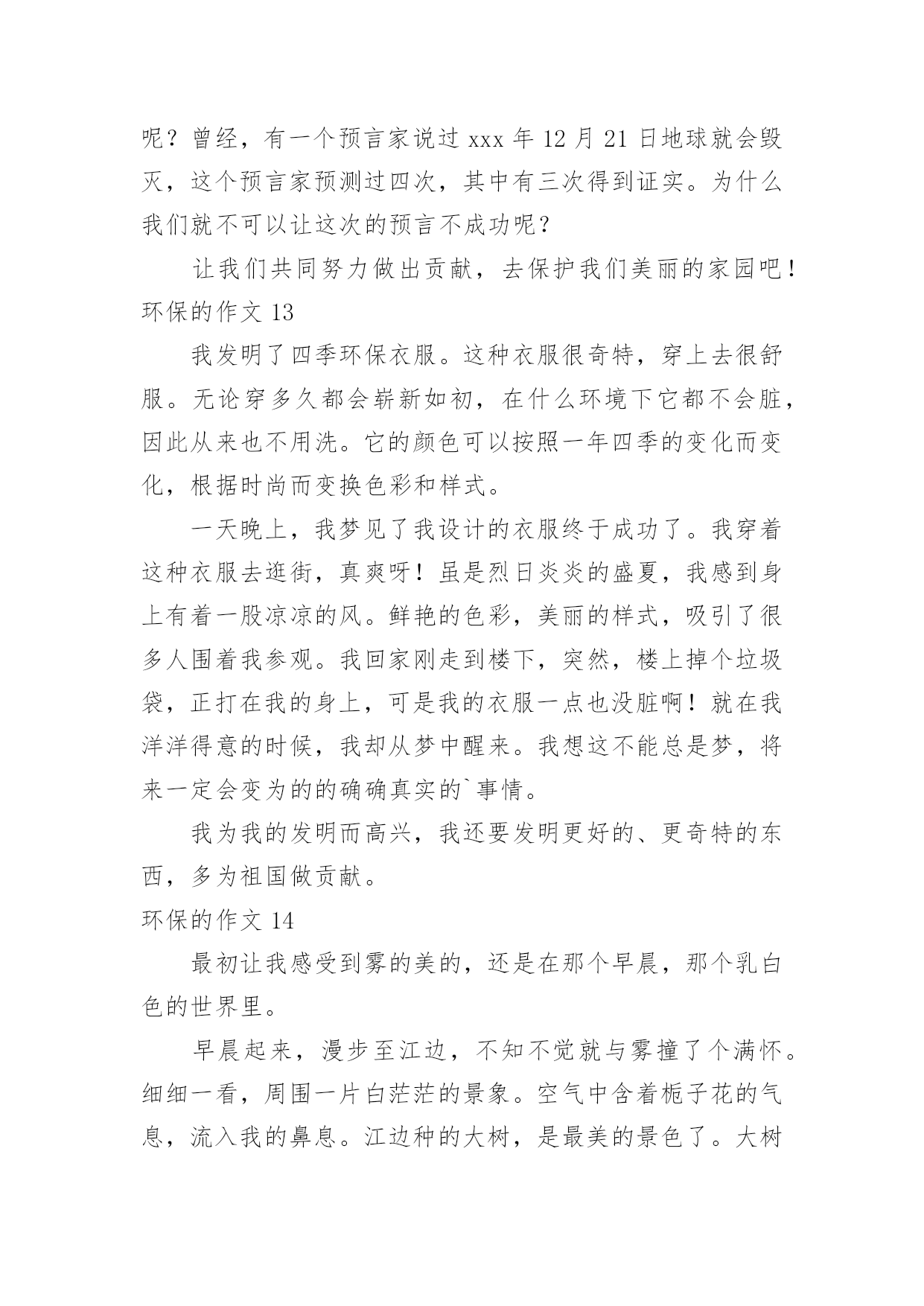 呢？曾经，有一个预言家说过 xxx 年 12 月 21 日地球就会毁灭，这个预言家预测过四次，其中有三次得到证实。为什么我们就不可以让这次的预言不成功呢？

让我们共同努力做出贡献，去保护我们美丽的家园吧！

环保的作文 13

我发明了四季环保衣服。这种衣服很奇特，穿上去很舒服。无论穿多久都会崭新如初，在什么环境下它都不会脏，因此从来也不用洗。它的颜色可以按照一年四季的变化而变化，根据时尚而变换色彩和样式。

一天晚上，我梦见了我设计的衣服终于成功了。我穿着这种衣服去逛街，真爽呀！虽是烈日炎炎的盛夏，我感到身上有着一股凉凉的风。鲜艳的色彩，美丽的样式，吸引了很多人围着我参观。我回家刚走到楼下，突然，楼上掉个垃圾袋，正打在我的身上，可是我的衣服一点也没脏啊！就在我洋洋得意的时候，我却从梦中醒来。我想这不能总是梦，将来一定会变为的的确确真实的`事情。

我为我的发明而高兴，我还要发明更好的、更奇特的东西，多为祖国做贡献。

环保的作文 14

最初让我感受到雾的美的，还是在那个早晨，那个乳白色的世界里。

早晨起来，漫步至江边，不知不觉就与雾撞了个满怀。细细一看，周围一片白茫茫的景象。空气中含着栀子花的气息，流入我的鼻息。江边种的大树，是最美的景色了。大树